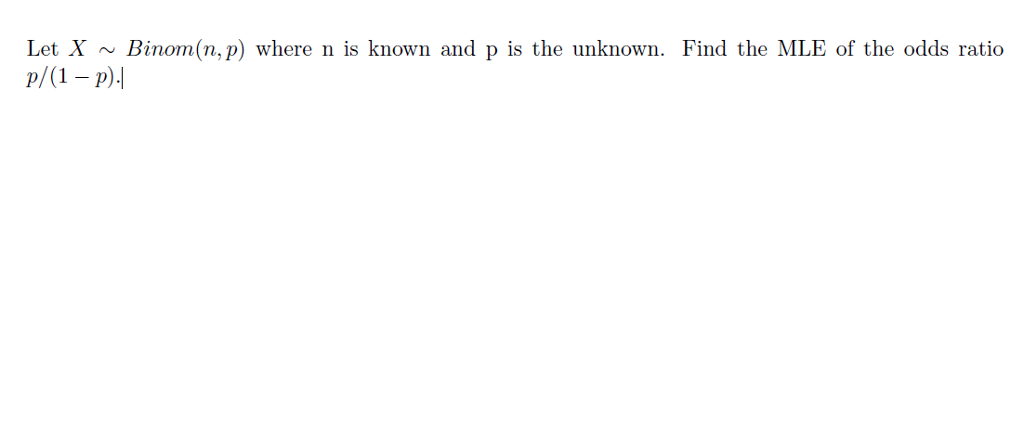 Let $X \sim Binom(n, p)$ where n is known and p is the unknown. Find the MLE of the odds ratio $p/(1-p)$.